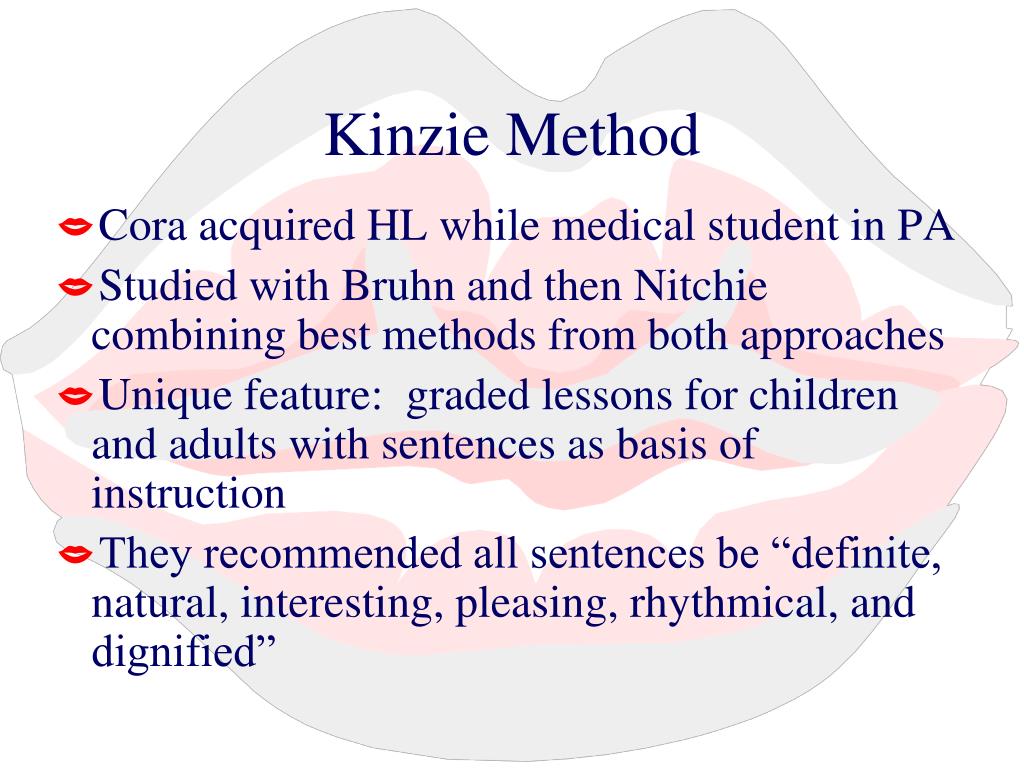 Kinzie Method

Cora acquired HL while medical student in PA

Studied with Bruhn and then Nitchie combining best methods from both approaches

Unique feature: graded lessons for children and adults with sentences as basis of instruction

They recommended all sentences be “definite, natural, interesting, pleasing, rhythmical, and dignified”